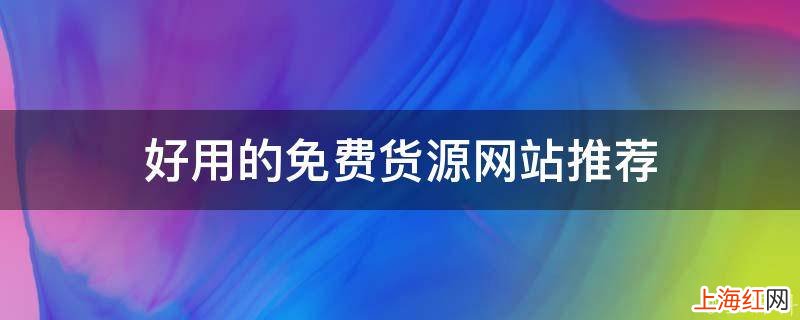 好用的免费货源网站推荐

上海红网